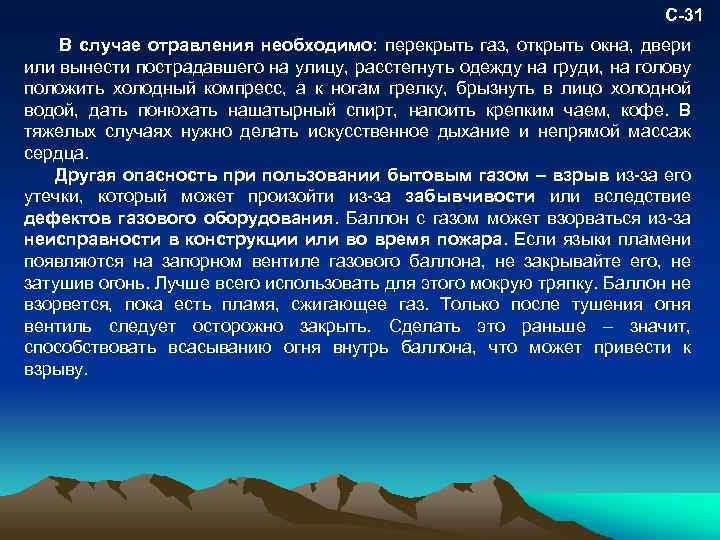 С-31

В случае отравления необходимо: перекрыть газ, открыть окна, двери или вынести пострадавшего на улицу, расстегнуть одежду на груди, на голову положить холодный компресс, а к ногам грелку, брызнуть в лицо холодной водой, дать понюхать нашатырный спирт, напоить крепким чаем, кофе. В тяжелых случаях нужно делать искусственное дыхание и непрямой массаж сердца.

Другая опасность при пользовании бытовым газом – взрыв из-за его утечки, который может произойти из-за забывчивости или вследствие дефектов газового оборудования. Баллон с газом может взорваться из-за неисправности в конструкции или во время пожара. Если языки пламени появляются на запорном вентиле газового баллона, не закрывайте его, не затушив огонь. Лучше всего использовать для этого мокрую тряпку. Баллон не взорвется, пока есть пламя, сжигающее газ. Только после тушения огня вентиль следует осторожно закрыть. Сделать это раньше – значит, способствовать всасыванию огня внутрь баллона, что может привести к взрыву.